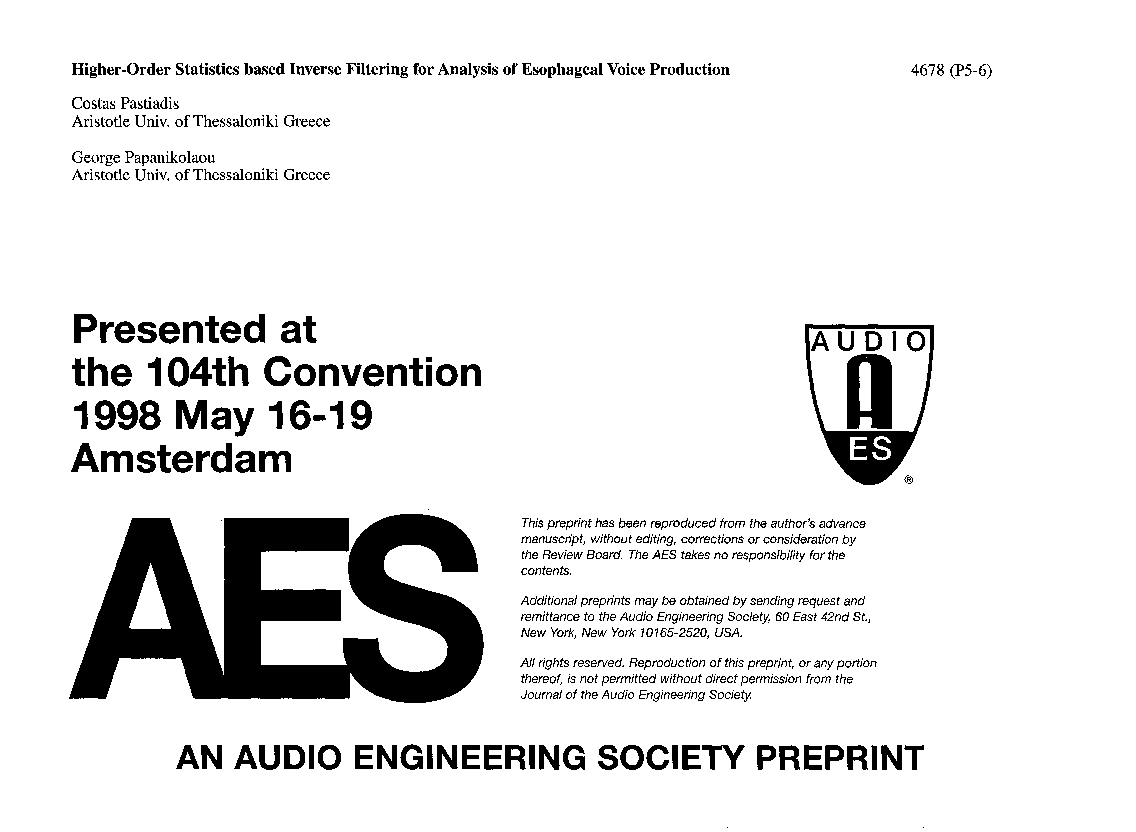 Higher-Order Statistics based Inverse Filtering for Analysis of Esophageal Voice Production

4678 (P5-6)

Costas Pastiadis
Aristotle Univ. of Thessaloniki Greece

George Papanikolaou
Aristotle Univ. of Thessaloniki Greece

Presented at the 104th Convention 1998 May 16-19 Amsterdam

AUDIO
A
ES
®

AES

This preprint has been reproduced from the author's advance manuscript, without editing, corrections or consideration by the Review Board. The AES takes no responsibility for the contents.

Additional preprints may be obtained by sending request and remittance to the Audio Engineering Society, 60 East 42nd St., New York, New York 10165-2520, USA.

All rights reserved. Reproduction of this preprint, or any portion thereof, is not permitted without direct permission from the Journal of the Audio Engineering Society.

AN AUDIO ENGINEERING SOCIETY PREPRINT